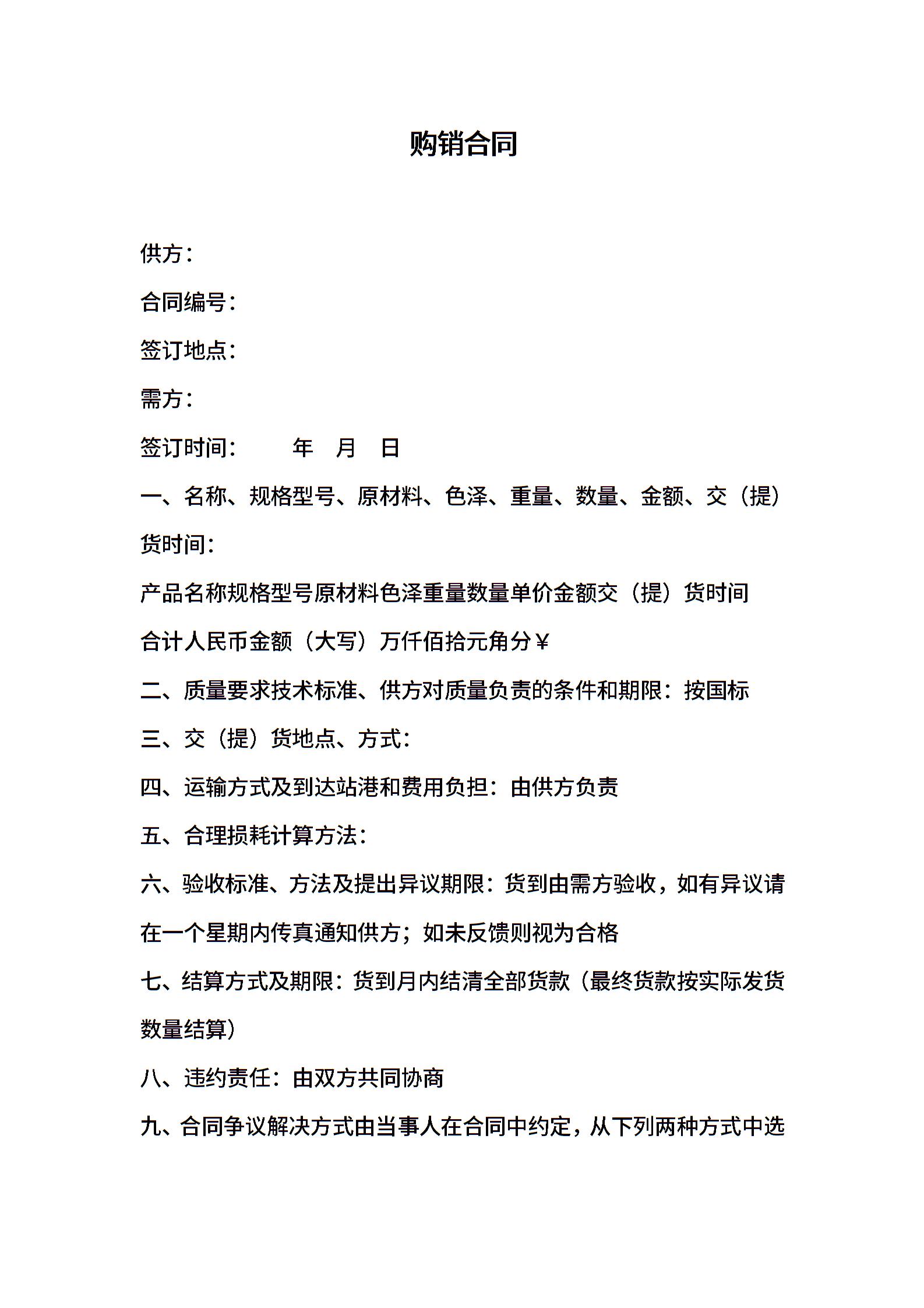 购销合同

供方：

合同编号：

签订地点：

需方：

签订时间：　　年　月　日

一、名称、规格型号、原材料、色泽、重量、数量、金额、交（提）货时间：

产品名称规格型号原材料色泽重量数量单价金额交（提）货时间

合计人民币金额（大写）万仟佰拾元角分￥

二、质量要求技术标准、供方对质量负责的条件和期限：按国标

三、交（提）货地点、方式：

四、运输方式及到达站港和费用负担：由供方负责

五、合理损耗计算方法：

六、验收标准、方法及提出异议期限：货到由需方验收，如有异议请在一个星期内传真通知供方；如未反馈则视为合格

七、结算方式及期限：货到月内结清全部货款（最终货款按实际发货数量结算）

八、违约责任：由双方共同协商

九、合同争议解决方式由当事人在合同中约定，从下列两种方式中选